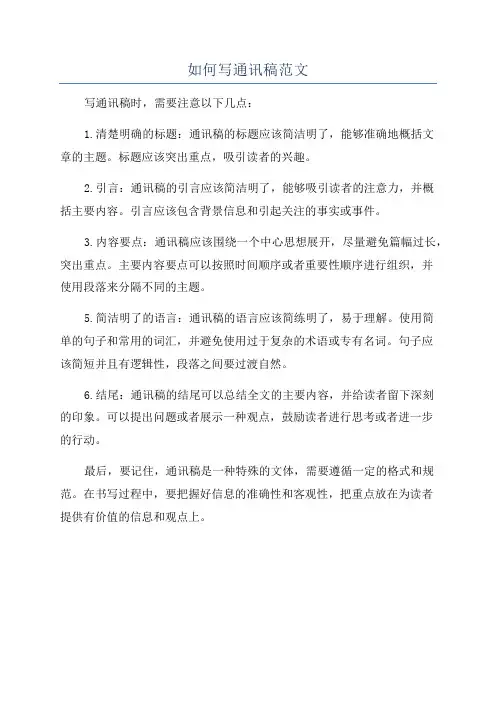 如何写通讯稿范文

写通讯稿时，需要注意以下几点：

1.清楚明确的标题：通讯稿的标题应该简洁明了，能够准确地概括文章的主题。标题应该突出重点，吸引读者的兴趣。

2.引言：通讯稿的引言应该简洁明了，能够吸引读者的注意力，并概括主要内容。引言应该包含背景信息和引起关注的事实或事件。

3.内容要点：通讯稿应该围绕一个中心思想展开，尽量避免篇幅过长，突出重点。主要内容要点可以按照时间顺序或者重要性顺序进行组织，并使用段落来分隔不同的主题。

5.简洁明了的语言：通讯稿的语言应该简练明了，易于理解。使用简单的句子和常用的词汇，并避免使用过于复杂的术语或专有名词。句子应该简短并且有逻辑性，段落之间要过渡自然。

6.结尾：通讯稿的结尾可以总结全文的主要内容，并给读者留下深刻的印象。可以提出问题或者展示一种观点，鼓励读者进行思考或者进一步的行动。

最后，要记住，通讯稿是一种特殊的文体，需要遵循一定的格式和规范。在书写过程中，要把握好信息的准确性和客观性，把重点放在为读者提供有价值的信息和观点上。